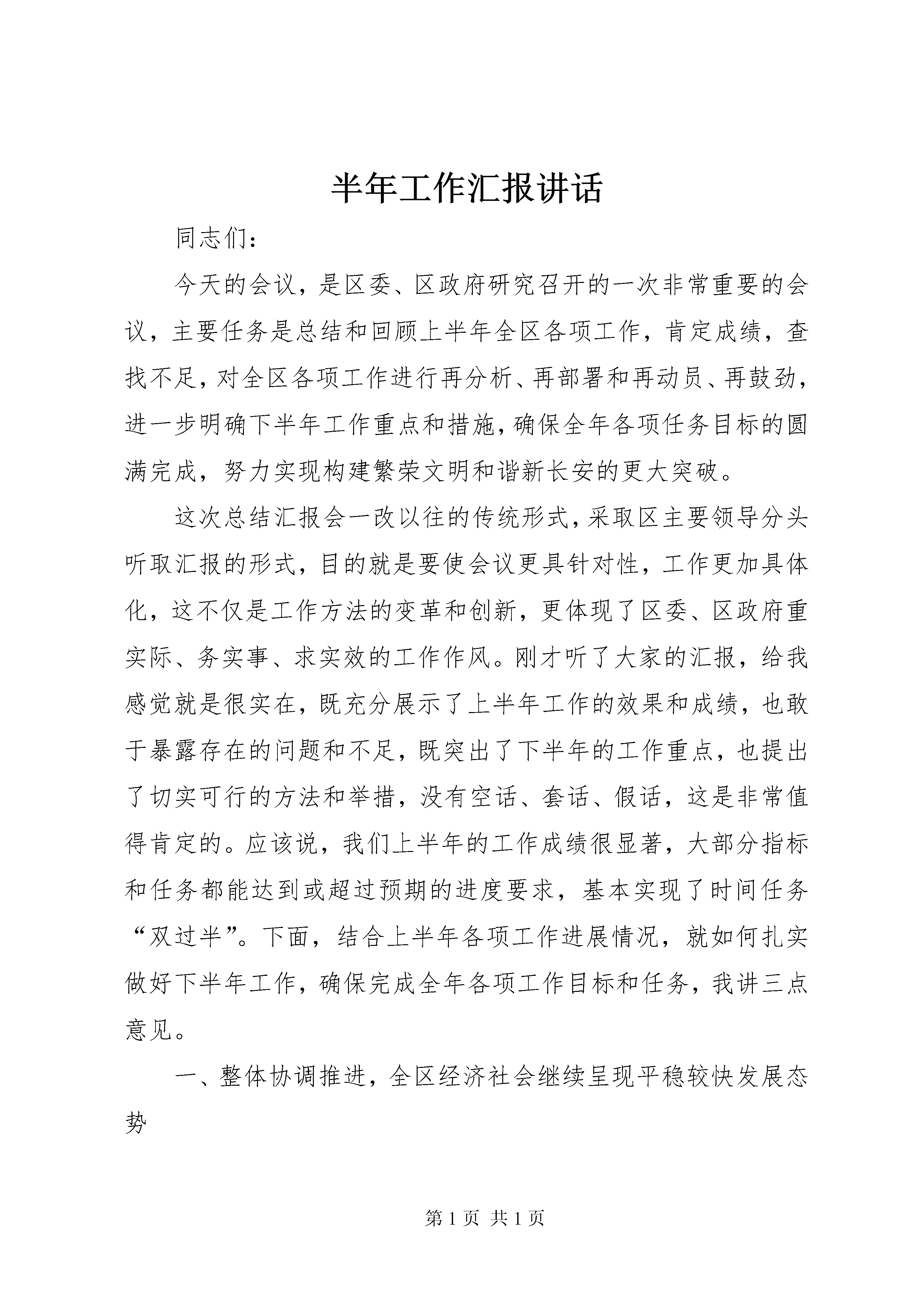 半年工作汇报讲话

同志们：

今天的会议，是区委、区政府研究召开的一次非常重要的会议，主要任务是总结和回顾上半年全区各项工作，肯定成绩，查找不足，对全区各项工作进行再分析、再部署和再动员、再鼓劲，进一步明确下半年工作重点和措施，确保全年各项任务目标的圆满完成，努力实现构建繁荣文明和谐新长安的更大突破。

这次总结汇报会一改以往的传统形式，采取区主要领导分头听取汇报的形式，目的就是要使会议更具针对性，工作更加具体化，这不仅是工作方法的变革和创新，更体现了区委、区政府重实际、务实事、求实效的工作作风。刚才听了大家的汇报，给我感觉就是很实在，既充分展示了上半年工作的效果和成绩，也敢于暴露存在的问题和不足，既突出了下半年的工作重点，也提出了切实可行的方法和举措，没有空话、套话、假话，这是非常值得肯定的。应该说，我们上半年的工作成绩很显著，大部分指标和任务都能达到或超过预期的进度要求，基本实现了时间任务“双过半”。下面，结合上半年各项工作进展情况，就如何扎实做好下半年工作，确保完成全年各项工作目标和任务，我讲三点意见。

一、整体协调推进，全区经济社会继续呈现平稳较快发展态势

第 1 页 共 1 页